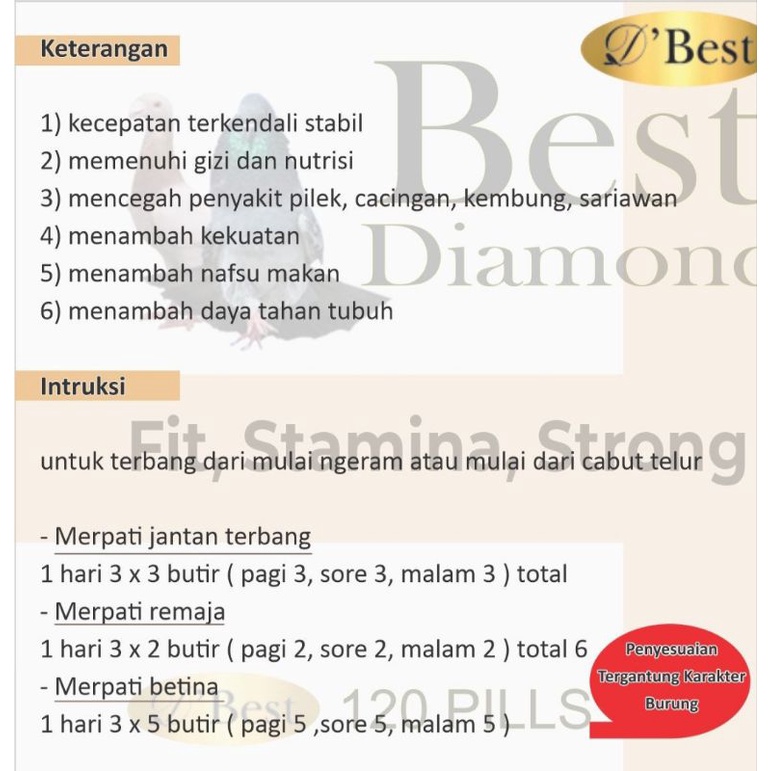 D'Best

Keterangan

1) kecepatan terkendali stabil
2) memenuhi gizi dan nutrisi
3) mencegah penyakit pilek, cacingan, kembung, sariawan
4) menambah kekuatan
5) menambah nafsu makan
6) menambah daya tahan tubuh

Intruksi

untuk terbang dari mulai ngeram atau mulai dari cabut telur

- Merpati jantan terbang
1 hari 3 x 3 butir ( pagi 3, sore 3, malam 3 ) total
- Merpati remaja
1 hari 3 x 2 butir ( pagi 2, sore 2, malam 2 ) total 6
- Merpati betina
1 hari 3 x 5 butir ( pagi 5 ,sore 5, malam 5 )

Penyesuaian
Tergantung Karakter
Burung

Best
Diamond
Fit, Stamina, Strong
D'Best 120 PILLS